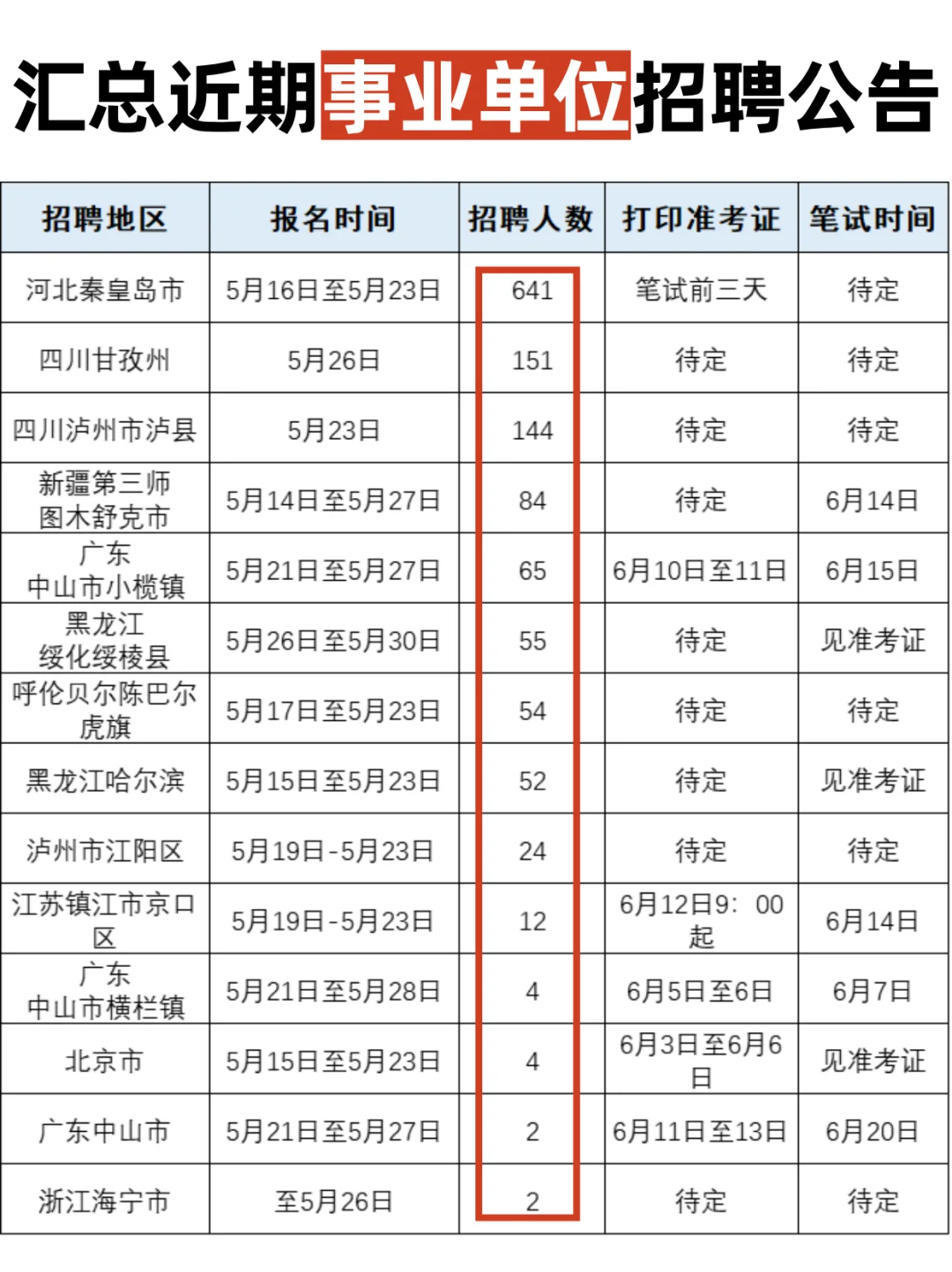 汇总近期事业单位招聘公告

| 招聘地区 | 报名时间 | 招聘人数 | 打印准考证 | 笔试时间 |
|---|---|---|---|---|
| 河北秦皇岛市 | 5月16日至5月23日 | 641 | 笔试前三天 | 待定 |
| 四川甘孜州 | 5月26日 | 151 | 待定 | 待定 |
| 四川泸州市泸县 | 5月23日 | 144 | 待定 | 待定 |
| 新疆第三师图木舒克市 | 5月14日至5月27日 | 84 | 待定 | 6月14日 |
| 广东中山市小榄镇 | 5月21日至5月27日 | 65 | 6月10日至11日 | 6月15日 |
| 黑龙江绥化绥棱县 | 5月26日至5月30日 | 55 | 待定 | 见准考证 |
| 呼伦贝尔陈巴尔虎旗 | 5月17日至5月23日 | 54 | 待定 | 待定 |
| 黑龙江哈尔滨 | 5月15日至5月23日 | 52 | 待定 | 见准考证 |
| 泸州市江阳区 | 5月19日-5月23日 | 24 | 待定 | 待定 |
| 江苏镇江市京口区 | 5月19日-5月23日 | 12 | 6月12日9：00起 | 6月14日 |
| 广东中山市横栏镇 | 5月21日至5月28日 | 4 | 6月5日至6日 | 6月7日 |
| 北京市 | 5月15日至5月23日 | 4 | 6月3日至6月6日 | 见准考证 |
| 广东中山市 | 5月21日至5月27日 | 2 | 6月11日至13日 | 6月20日 |
| 浙江海宁市 | 至5月26日 | 2 | 待定 | 待定 |